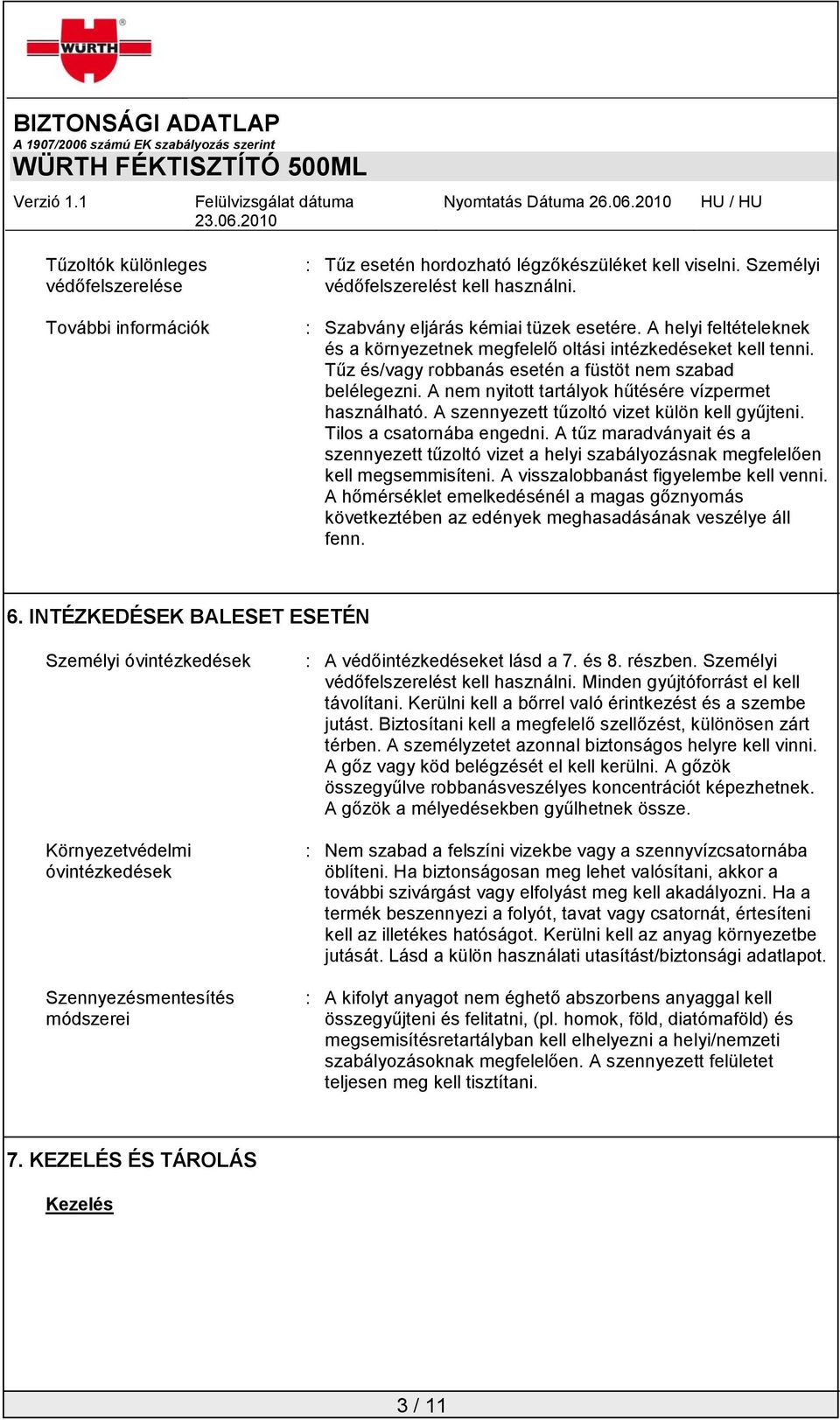 WÜRTH

BIZTONSÁGI ADATLAP
A 1907/2006 számú EK szabályozás szerint
WÜRTH FÉKTISZTÍTÓ 500ML

Verzió 1.1 Felülvizsgálat dátuma 23.06.2010 Nyomtatás Dátuma 26.06.2010 HU / HU

Tűzoltók különleges védőfelszerelése : Tűz esetén hordozható légzőkészüléket kell viselni. Személyi védőfelszerelést kell használni.

További információk : Szabvány eljárás kémiai tüzek esetére. A helyi feltételeknek és a környezetnek megfelelő oltási intézkedéseket kell tenni. Tűz és/vagy robbanás esetén a füstöt nem szabad belélegezni. A nem nyitott tartályok hűtésére vízpermet használható. A szennyezett tűzoltó vizet külön kell gyűjteni. Tilos a csatornába engedni. A tűz maradványait és a szennyezett tűzoltó vizet a helyi szabályozásnak megfelelően kell megsemmisíteni. A visszalobbanást figyelembe kell venni. A hőmérséklet emelkedésénél a magas gőznyomás következtében az edények meghasadásának veszélye áll fenn.

6. INTÉZKEDÉSEK BALESET ESETÉN

Személyi óvintézkedések : A védőintézkedéseket lásd a 7. és 8. részben. Személyi védőfelszerelést kell használni. Minden gyújtóforrást el kell távolítani. Kerülni kell a bőrrel való érintkezést és a szembe jutást. Biztosítani kell a megfelelő szellőzést, különösen zárt térben. A személyzetet azonnal biztonságos helyre kell vinni. A gőz vagy köd belégzését el kell kerülni. A gőzök összegyűlve robbanásveszélyes koncentrációt képezhetnek. A gőzök a mélyedésekben gyűlhetnek össze.

Környezetvédelmi óvintézkedések : Nem szabad a felszíni vizekbe vagy a szennyvízcsatornába öblíteni. Ha biztonságosan meg lehet valósítani, akkor a további szivárgást vagy elfolyást meg kell akadályozni. Ha a termék beszennyezi a folyót, tavat vagy csatornát, értesíteni kell az illetékes hatóságot. Kerülni kell az anyag környezetbe jutását. Lásd a külön használati utasítást/biztonsági adatlapot.

Szennyezésmentesítés módszerei : A kifolyt anyagot nem éghető abszorbens anyaggal kell összegyűjteni és felitatni, (pl. homok, föld, diatómaföld) és megsemisítésretartályban kell elhelyezni a helyi/nemzeti szabályozásoknak megfelelően. A szennyezett felületet teljesen meg kell tisztítani.

7. KEZELÉS ÉS TÁROLÁS

Kezelés

3 / 11